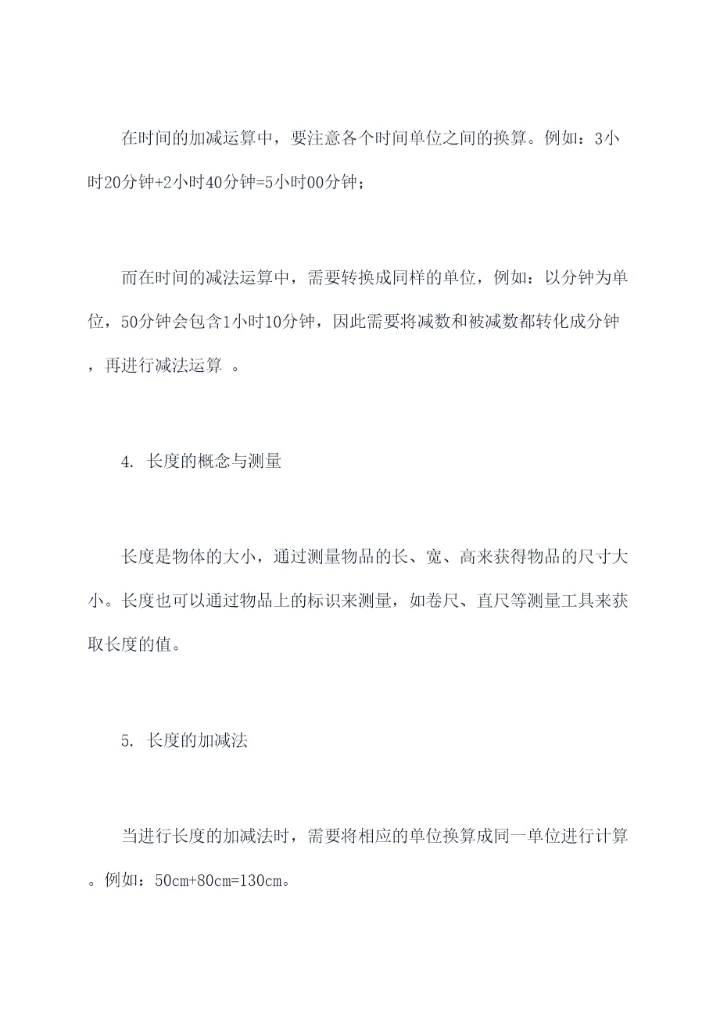 在时间的加减运算中，要注意各个时间单位之间的换算。例如：3小时20分钟+2小时40分钟=5小时00分钟；

而在时间的减法运算中，需要转换成同样的单位，例如：以分钟为单位，50分钟会包含1小时10分钟，因此需要将减数和被减数都转化成分钟，再进行减法运算 。

4. 长度的概念与测量

长度是物体的大小，通过测量物品的长、宽、高来获得物品的尺寸大小。长度也可以通过物品上的标识来测量，如卷尺、直尺等测量工具来获取长度的值。

5. 长度的加减法

当进行长度的加减法时，需要将相应的单位换算成同一单位进行计算。例如：50cm+80cm=130cm。